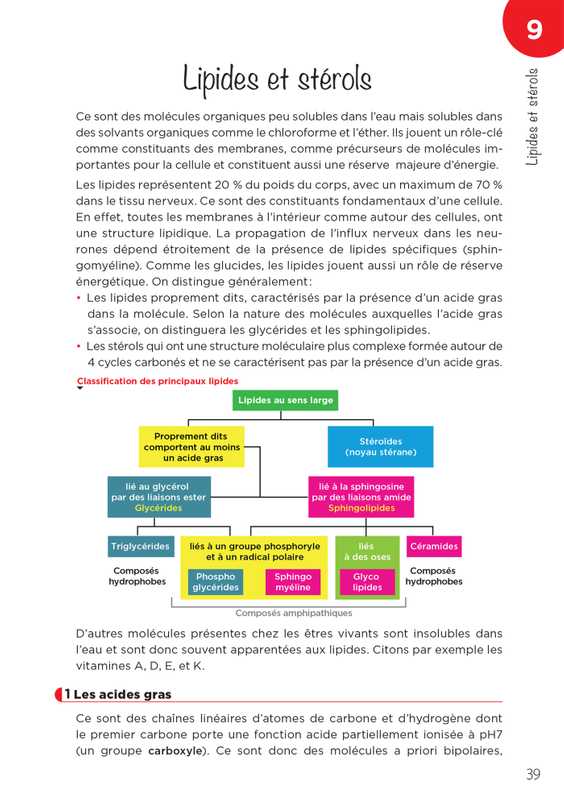 9

Lipides et stérols

Lipides et stérols

Ce sont des molécules organiques peu solubles dans l'eau mais solubles dans des solvants organiques comme le chloroforme et l'éther. Ils jouent un rôle-clé comme constituants des membranes, comme précurseurs de molécules importantes pour la cellule et constituent aussi une réserve majeure d'énergie.

Les lipides représentent 20 % du poids du corps, avec un maximum de 70 % dans le tissu nerveux. Ce sont des constituants fondamentaux d'une cellule. En effet, toutes les membranes à l'intérieur comme autour des cellules, ont une structure lipidique. La propagation de l'influx nerveux dans les neurones dépend étroitement de la présence de lipides spécifiques (sphingomyéline). Comme les glucides, les lipides jouent aussi un rôle de réserve énergétique. On distingue généralement:

• Les lipides proprement dits, caractérisés par la présence d'un acide gras dans la molécule. Selon la nature des molécules auxquelles l'acide gras s'associe, on distinguera les glycérides et les sphingolipides.
• Les stérols qui ont une structure moléculaire plus complexe formée autour de 4 cycles carbonés et ne se caractérisent pas par la présence d'un acide gras.

Classification des principaux lipides

Lipides au sens large

Proprement dits comportent au moins un acide gras

Stéroïdes (noyau stérane)

lié au glycérol par des liaisons ester Glycérides

lié à la sphingosine par des liaisons amide Sphingolipides

Triglycérides

Composés hydrophobes

liés à un groupe phosphoryle et à un radical polaire

Phospho glycérides

Sphingo myéline

liés à des oses

Glyco lipides

Céramides

Composés hydrophobes

Composés amphipathiques

D'autres molécules présentes chez les êtres vivants sont insolubles dans l'eau et sont donc souvent apparentées aux lipides. Citons par exemple les vitamines A, D, E, et K.

1 Les acides gras

Ce sont des chaînes linéaires d'atomes de carbone et d'hydrogène dont le premier carbone porte une fonction acide partiellement ionisée à pH7 (un groupe carboxyle). Ce sont donc des molécules a priori bipolaires,

39